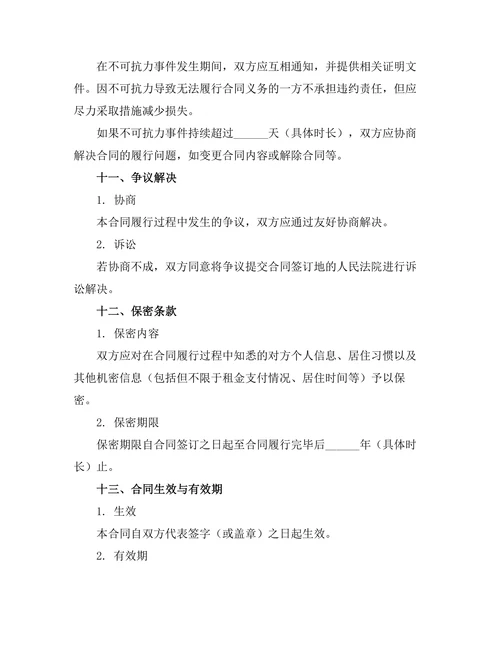 在不可抗力事件发生期间，双方应互相通知，并提供相关证明文件。因不可抗力导致无法履行合同义务的一方不承担违约责任，但应尽力采取措施减少损失。

如果不可抗力事件持续超过______天（具体时长），双方应协商解决合同的履行问题，如变更合同内容或解除合同等。

十一、争议解决

1. 协商

本合同履行过程中发生的争议，双方应通过友好协商解决。

2. 诉讼

若协商不成，双方同意将争议提交合同签订地的人民法院进行诉讼解决。

十二、保密条款

1. 保密内容

双方应对在合同履行过程中知悉的对方个人信息、居住习惯以及其他机密信息（包括但不限于租金支付情况、居住时间等）予以保密。

2. 保密期限

保密期限自合同签订之日起至合同履行完毕后______年（具体时长）止。

十三、合同生效与有效期

1. 生效

本合同自双方代表签字（或盖章）之日起生效。

2. 有效期